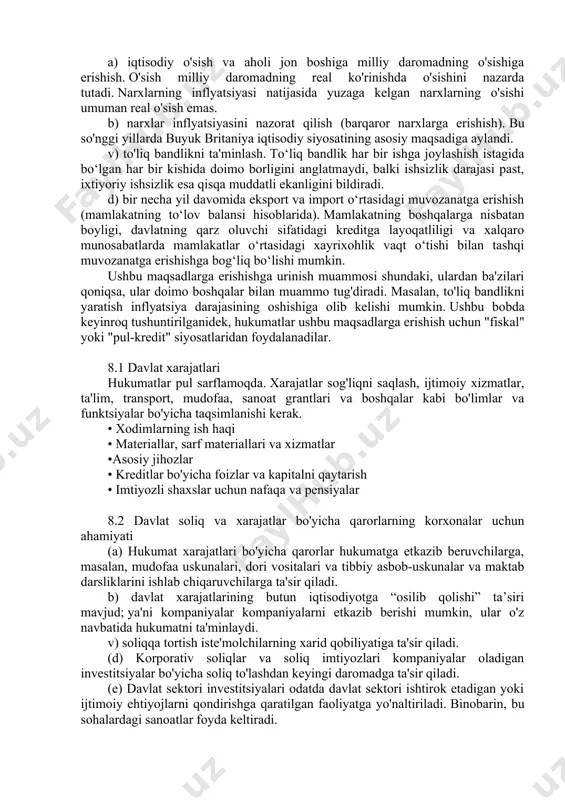 a) iqtisodiy o'sish va aholi jon boshiga milliy daromadning o'sishiga erishish. O'sish milliy daromadning real ko'rinishda o'sishini nazarda tutadi. Narxlarning inflyatsiyasi natijasida yuzaga kelgan narxlarning o'sishi umuman real o'sish emas.

b) narxlar inflyatsiyasini nazorat qilish (barqaror narxlarga erishish). Bu so'nggi yillarda Buyuk Britaniya iqtisodiy siyosatining asosiy maqsadiga aylandi.

v) to'liq bandlikni ta'minlash. To‘liq bandlik har bir ishga joylashish istagida bo‘lgan har bir kishida doimo borligini anglatmaydi, balki ishsizlik darajasi past, ixtiyoriy ishsizlik esa qisqa muddatli ekanligini bildiradi.

d) bir necha yil davomida eksport va import o‘rtasidagi muvozanatga erishish (mamlakatning to‘lov balansi hisoblarida). Mamlakatning boshqalarga nisbatan boyligi, davlatning qarz oluvchi sifatidagi kreditga layoqatliligi va xalqaro munosabatlarda mamlakatlar o‘rtasidagi xayrixohlik vaqt o‘tishi bilan tashqi muvozanatga erishishga bog‘liq bo‘lishi mumkin.

Ushbu maqsadlarga erishishga urinish muammosi shundaki, ulardan ba'zilari qoniqsa, ular doimo boshqalar bilan muammo tug'diradi. Masalan, to'liq bandlikni yaratish inflyatsiya darajasining oshishiga olib kelishi mumkin. Ushbu bobda keyinroq tushuntirilganidek, hukumatlar ushbu maqsadlarga erishish uchun "fiskal" yoki "pul-kredit" siyosatlaridan foydalanadilar.

8.1 Davlat xarajatlari
Hukumatlar pul sarflamoqda. Xarajatlar sog'liqni saqlash, ijtimoiy xizmatlar, ta'lim, transport, mudofaa, sanoat grantlari va boshqalar kabi bo'limlar va funktsiyalar bo'yicha taqsimlanishi kerak.
• Xodimlarning ish haqi
• Materiallar, sarf materiallari va xizmatlar
•Asosiy jihozlar
• Kreditlar bo'yicha foizlar va kapitalni qaytarish
• Imtiyozli shaxslar uchun nafaqa va pensiyalar

8.2 Davlat soliq va xarajatlar bo'yicha qarorlarning korxonalar uchun ahamiyati

(a) Hukumat xarajatlari bo'yicha qarorlar hukumatga etkazib beruvchilarga, masalan, mudofaa uskunalari, dori vositalari va tibbiy asbob-uskunalar va maktab darsliklarini ishlab chiqaruvchilarga ta'sir qiladi.

b) davlat xarajatlarining butun iqtisodiyotga “osilib qolishi” ta’siri mavjud; ya'ni kompaniyalar kompaniyalarni etkazib berishi mumkin, ular o'z navbatida hukumatni ta'minlaydi.

v) soliqqa tortish iste'molchilarning xarid qobiliyatiga ta'sir qiladi.

(d) Korporativ soliqlar va soliq imtiyozlari kompaniyalar oladigan investitsiyalar bo'yicha soliq to'lashdan keyingi daromadga ta'sir qiladi.

(e) Davlat sektori investitsiyalari odatda davlat sektori ishtirok etadigan yoki ijtimoiy ehtiyojlarni qondirishga qaratilgan faoliyatga yo'naltiriladi. Binobarin, bu sohalardagi sanoatlar foyda keltiradi.